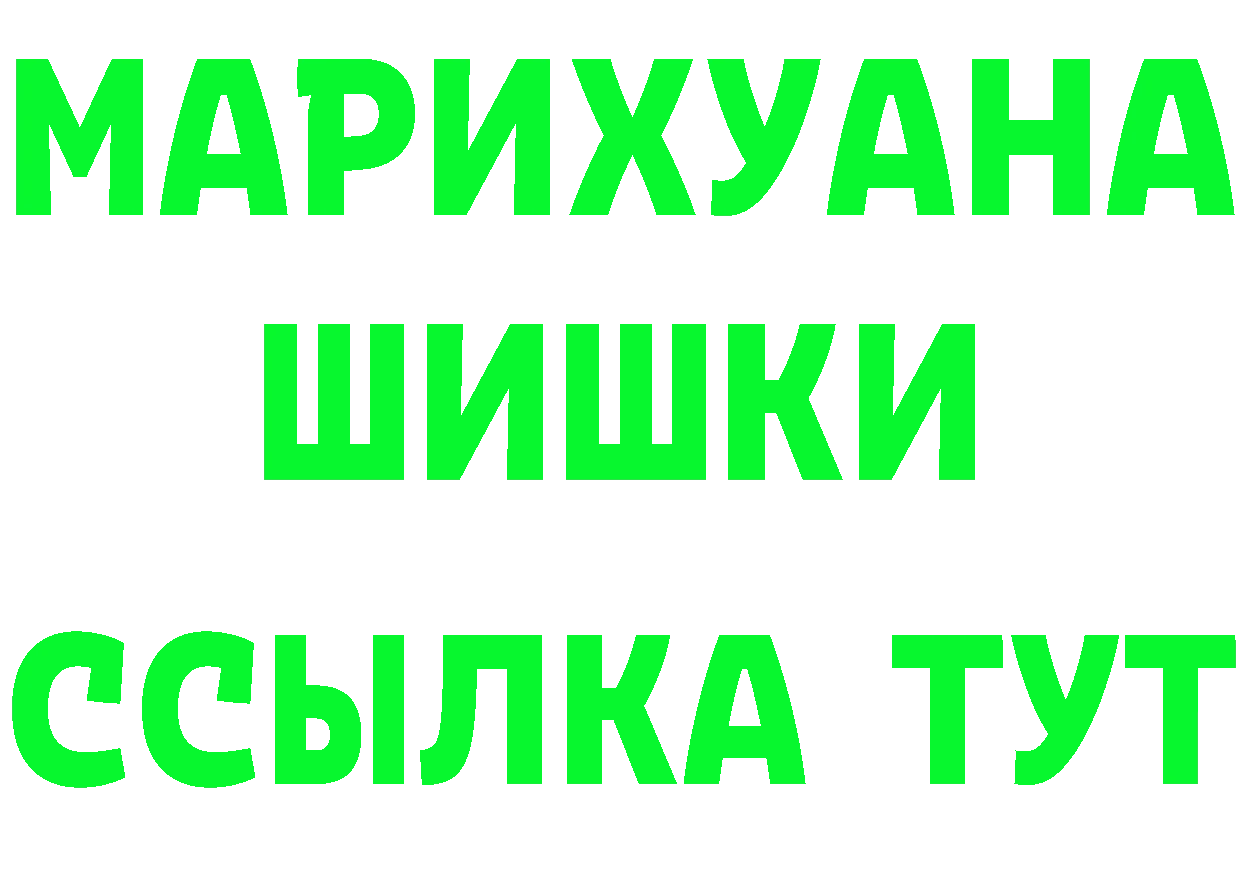 МАРИХУАНА
ШИШКИ
ССЫЛКА ТУТ